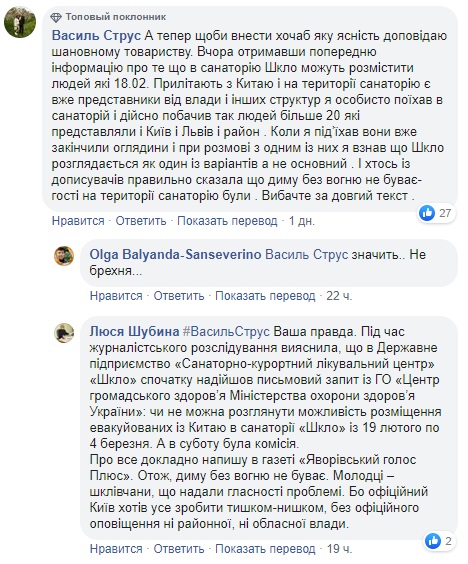 Топовый поклонник

Василь Струс А тепер щоби внести хочаб яку ясність доповідаю шановному товариству. Вчора отримавши попередню інформацію про те що в санаторію Шкло можуть розмістити людей які 18.02. Прилітають з Китаю і на території санаторію є вже представники від влади і інших структур я особисто поїхав в санаторій і дійсно побачив так людей більше 20 які представляли і Київ і Львів і район . Коли я під'їхав вони вже закінчили оглядини і при розмові з одним із них я взнав що Шкло розглядається як один із варіантів а не основний . І хтось із дописувачів правильно сказала що диму без вогню не буває- гості на території санаторію були . Вибачте за довгий текст .

27

Нравится · Ответить · Показать перевод · 1 дн.

Olga Balyanda-Sanseverino Василь Струс значить.. Не брехня...

Нравится · Ответить · Показать перевод · 22 ч.

Люся Шубина #ВасильСтрус Ваша правда. Під час журналістського розслідування вияснила, що в Державне підприємство «Санаторно-курортний лікувальний центр» «Шкло» спочатку надійшов письмовий запит із ГО «Центр громадського здоров'я Міністерства охорони здоров'я України»: чи не можна розглянути можливість розміщення евакуйованих із Китаю в санаторії «Шкло» із 19 лютого по 4 березня. А в суботу була комісія.
Про все докладно напишу в газеті «Яворівський голос Плюс». Отож, диму без вогню не буває. Молодці – шклівчани, що надали гласності проблемі. Бо офіційний Київ хотів усе зробити тишком-нишком, без офіційного оповіщення ні районної, ні обласної влади.

2

Нравится · Ответить · Показать перевод · 19 ч.